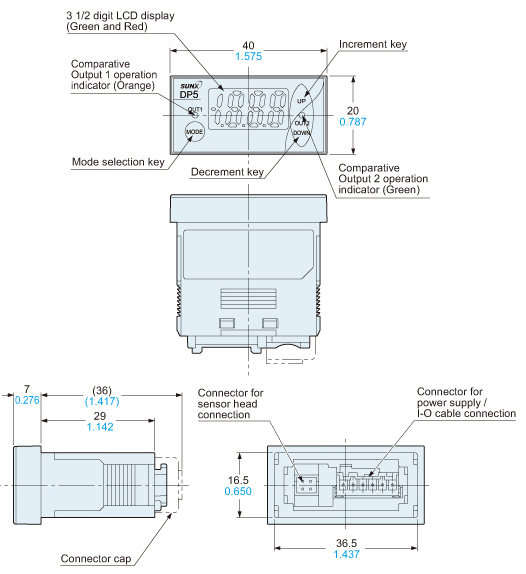 3 1/2 digit LCD display (Green and Red)

40
1.575

Increment key

Comparative Output 1 operation indicator (Orange)

SUNX
DP5

OUT1

MODE

UP

OUT2

DOWN

20
0.787

Mode selection key

Decrement key

Comparative Output 2 operation indicator (Green)

7
0.276

(36)
(1.417)

29
1.142

Connector cap

Connector for sensor head connection

Connector for power supply / I-O cable connection

16.5
0.650

36.5
1.437